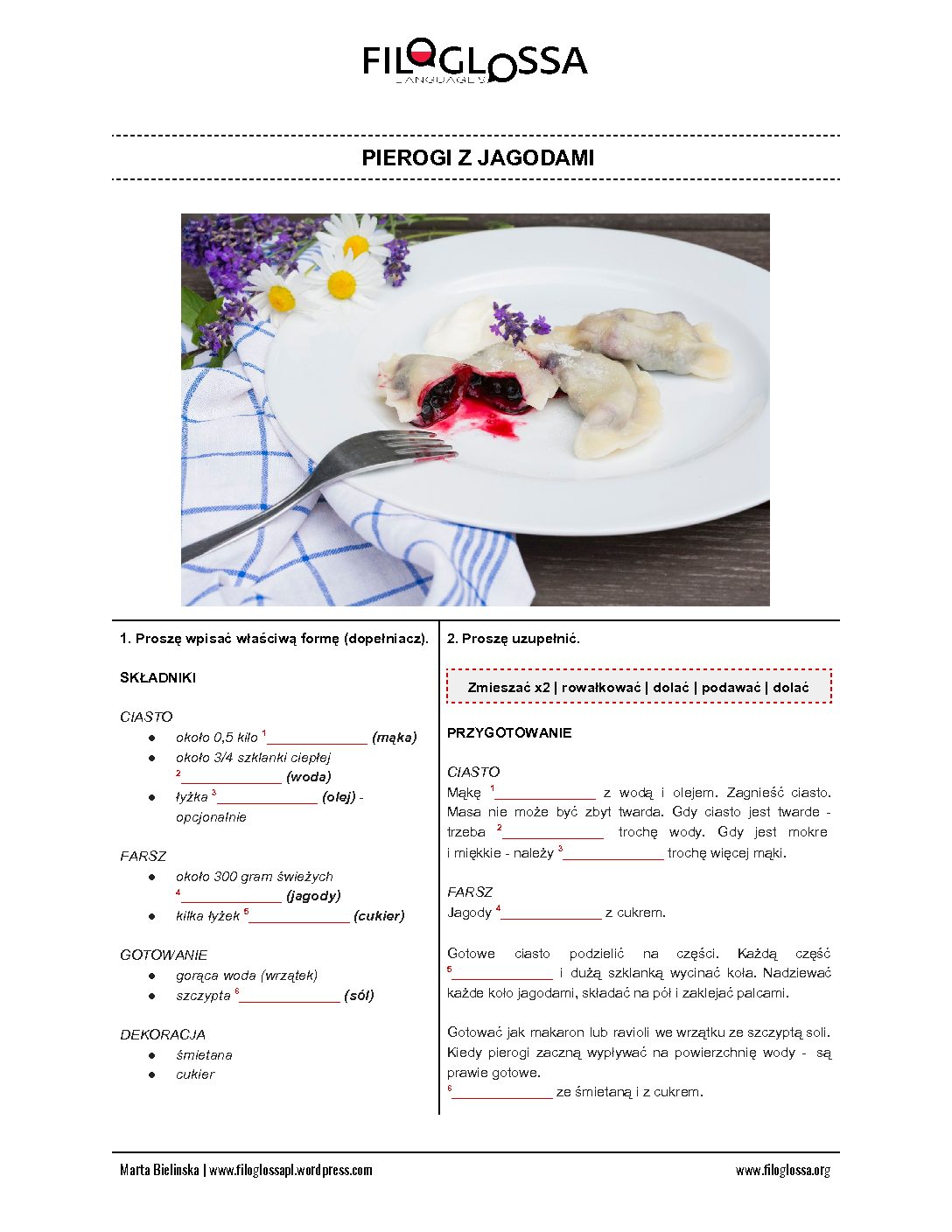 FILOGLOSSA
LANGUAGES

PIEROGI Z JAGODAMI

1. Proszę wpisać właściwą formę (dopełniacz).

SKŁADNIKI

CIASTO
• około 0,5 kilo $^{1}$____ (mąka)
• około 3/4 szklanki ciepłej $^{2}$____ (woda)
• łyżka $^{3}$____ (olej) - opcjonalnie

FARSZ
• około 300 gram świeżych $^{4}$____ (jagody)
• kilka łyżek $^{5}$____ (cukier)

GOTOWANIE
• gorąca woda (wrzątek)
• szczypta $^{6}$____ (sól)

DEKORACJA
• śmietana
• cukier

2. Proszę uzupełnić.

Zmieszać x2 | rowałkować | dolać | podawać | dolać

PRZYGOTOWANIE

CIASTO
Mąkę $^{1}$____ z wodą i olejem. Zagnieść ciasto. Masa nie może być zbyt twarda. Gdy ciasto jest twarde - trzeba $^{2}$____ trochę wody. Gdy jest mokre i miękkie - należy $^{3}$____ trochę więcej mąki.

FARSZ
Jagody $^{4}$____ z cukrem.

Gotowe ciasto podzielić na części. Każdą część $^{5}$____ i dużą szklanką wycinać koła. Nadziewać każde koło jagodami, składać na pół i zaklejać palcami.

Gotować jak makaron lub ravioli we wrzątku ze szczyptą soli. Kiedy pierogi zaczną wypływać na powierzchnię wody - są prawie gotowe.
$^{6}$____ ze śmietaną i z cukrem.

Marta Bielinska | www.filoglossapl.wordpress.com
www.filoglossa.org